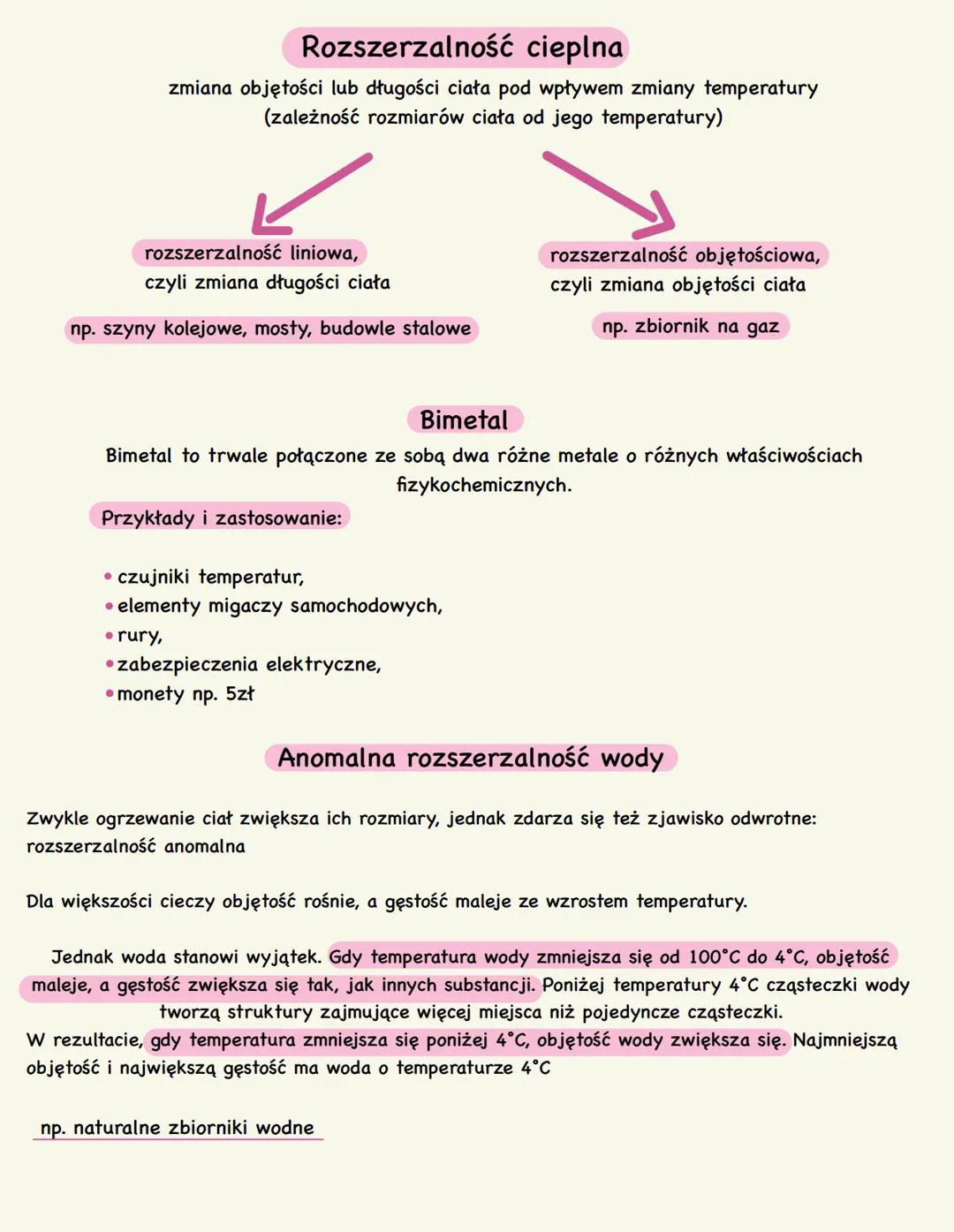 Rozszerzalność cieplna

zmiana objętości lub długości ciała pod wpływem zmiany temperatury (zależność rozmiarów ciała od jego temperatury)

rozszerzalność liniowa, czyli zmiana długości ciała

np. szyny kolejowe, mosty, budowle stalowe

rozszerzalność objętościowa, czyli zmiana objętości ciała

np. zbiornik na gaz

Bimetal

Bimetal to trwale połączone ze sobą dwa różne metale o różnych właściwościach fizykochemicznych.

Przykłady i zastosowanie:

• czujniki temperatur,
• elementy migaczy samochodowych,
• rury,
• zabezpieczenia elektryczne,
• monety np. 5zł

Anomalna rozszerzalność wody

Zwykle ogrzewanie ciał zwiększa ich rozmiary, jednak zdarza się też zjawisko odwrotne: rozszerzalność anomalna

Dla większości cieczy objętość rośnie, a gęstość maleje ze wzrostem temperatury.

Jednak woda stanowi wyjątek. Gdy temperatura wody zmniejsza się od 100°C do 4°C, objętość maleje, a gęstość zwiększa się tak, jak innych substancji. Poniżej temperatury 4°C cząsteczki wody tworzą struktury zajmujące więcej miejsca niż pojedyncze cząsteczki.
W rezultacie, gdy temperatura zmniejsza się poniżej 4°C, objętość wody zwiększa się. Najmniejszą objętość i największą gęstość ma woda o temperaturze 4°C

np. naturalne zbiorniki wodne